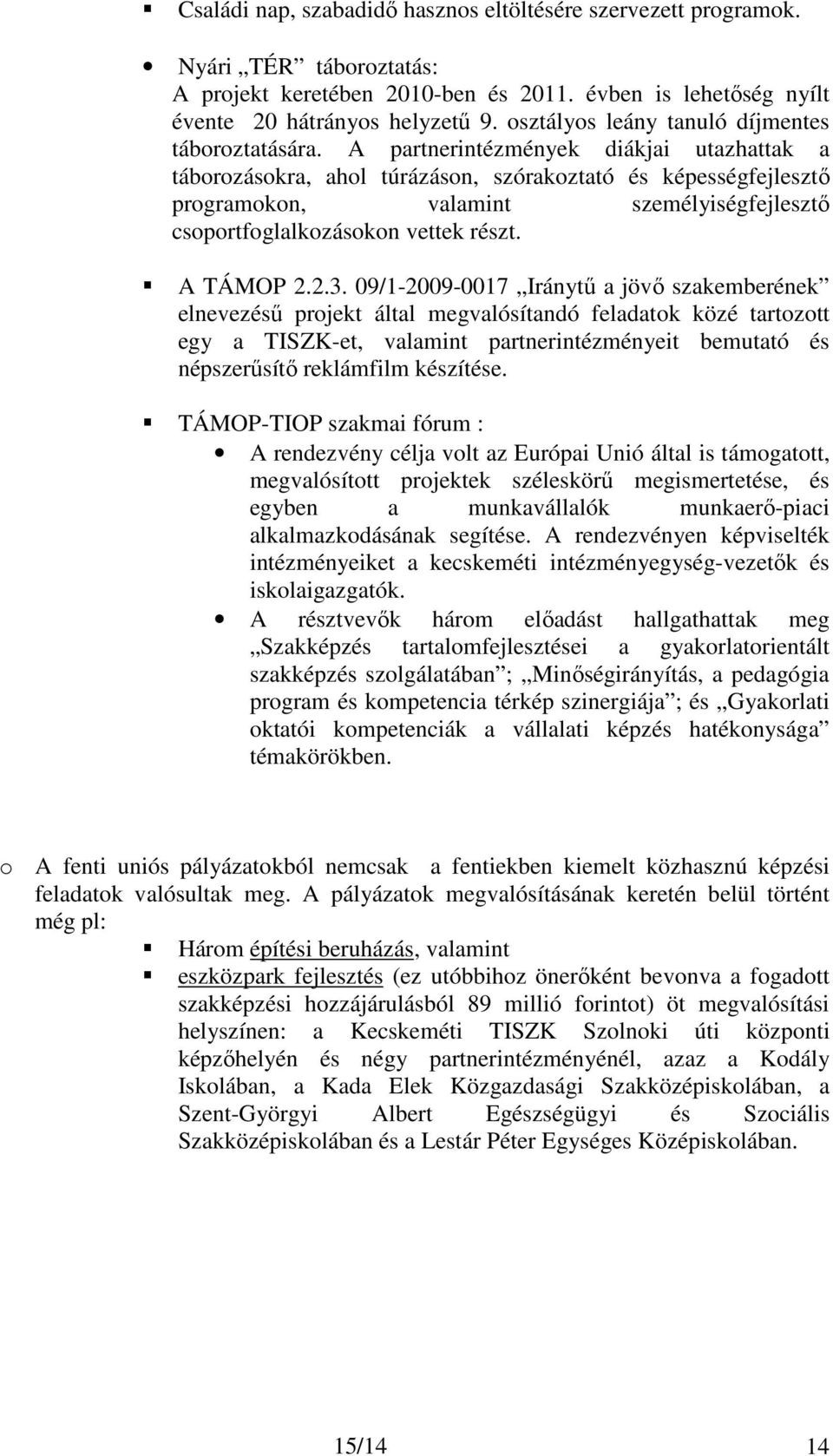 ▪ Családi nap, szabadidő hasznos eltöltésére szervezett programok.

• Nyári „TÉR” táboroztatás:
A projekt keretében 2010-ben és 2011. évben is lehetőség nyílt évente 20 hátrányos helyzetű 9. osztályos leány tanuló díjmentes táboroztatására. A partnerintézmények diákjai utazhattak a táborozásokra, ahol túrázáson, szórakoztató és képességfejlesztő programokon, valamint személyiségfejlesztő csoportfoglalkozásokon vettek részt.

▪ A TÁMOP 2.2.3. 09/1-2009-0017 „Iránytű a jövő szakemberének” elnevezésű projekt által megvalósítandó feladatok közé tartozott egy a TISZK-et, valamint partnerintézményeit bemutató és népszerűsítő reklámfilm készítése.

▪ TÁMOP-TIOP szakmai fórum :
• A rendezvény célja volt az Európai Unió által is támogatott, megvalósított projektek széleskörű megismertetése, és egyben a munkavállalók munkaerő-piaci alkalmazkodásának segítése. A rendezvényen képviselték intézményeiket a kecskeméti intézményegység-vezetők és iskolaigazgatók.
• A résztvevők három előadást hallgathattak meg „Szakképzés tartalomfejlesztései a gyakorlatorientált szakképzés szolgálatában”; „Minőségirányítás, a pedagógia program és kompetencia térkép szinergiája”; és „Gyakorlati oktatói kompetenciák a vállalati képzés hatékonysága” témakörökben.

o A fenti uniós pályázatokból nemcsak a fentiekben kiemelt közhasznú képzési feladatok valósultak meg. A pályázatok megvalósításának keretén belül történt még pl:
▪ Három építési beruházás, valamint
▪ eszközpark fejlesztés (ez utóbbihoz önerőként bevonva a fogadott szakképzési hozzájárulásból 89 millió forintot) öt megvalósítási helyszínen: a Kecskeméti TISZK Szolnoki úti központi képzőhelyén és négy partnerintézményénél, azaz a Kodály Iskolában, a Kada Elek Közgazdasági Szakközépiskolában, a Szent-Györgyi Albert Egészségügyi és Szociális Szakközépiskolában és a Lestár Péter Egységes Középiskolában.

15/14

14